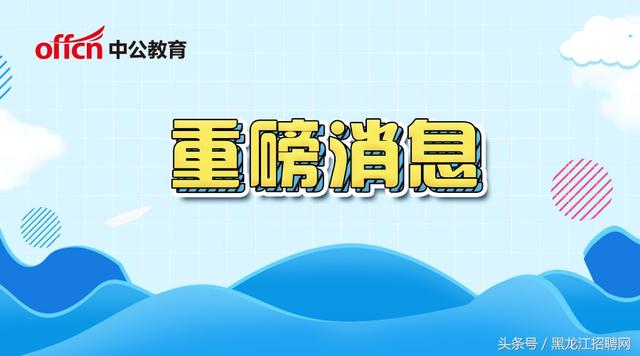 offcn 中公教育

重磅消息

头条号 / 黑龙江招聘网